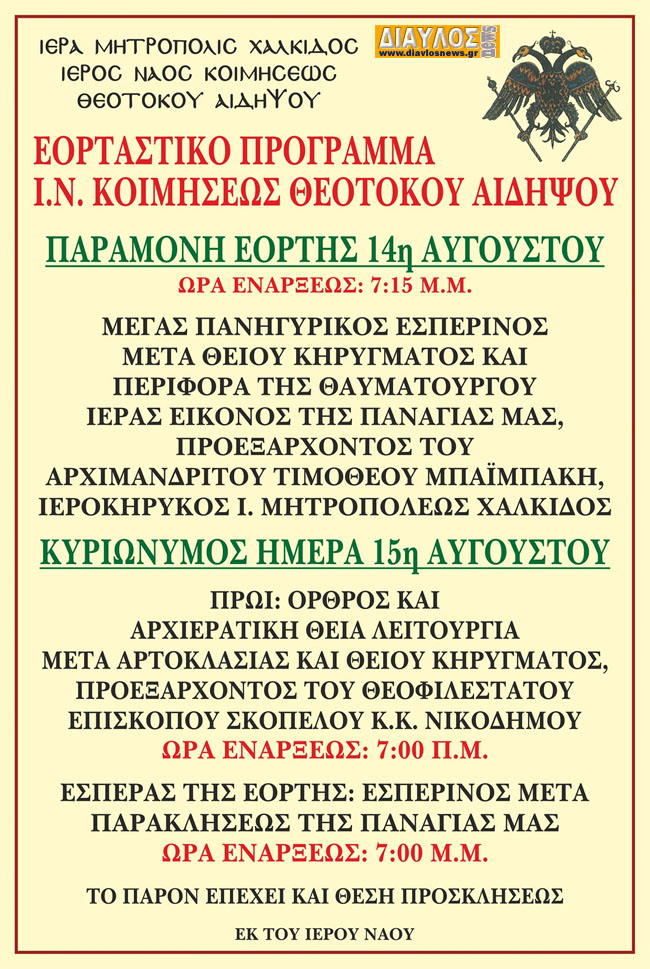 ΙΕΡΑ ΜΗΤΡΟΠΟΛΙΣ ΧΑΛΚΙΔΟΣ
ΙΕΡΟΣ ΝΑΟΣ ΚΟΙΜΗΣΕΩΣ
ΘΕΟΤΟΚΟΥ ΑΙΔΗΨΟΥ

ΔΙΑΥΛΟΣ news
www.diavlosnews.gr

ΕΟΡΤΑΣΤΙΚΟ ΠΡΟΓΡΑΜΜΑ
Ι.Ν. ΚΟΙΜΗΣΕΩΣ ΘΕΟΤΟΚΟΥ ΑΙΔΗΨΟΥ

ΠΑΡΑΜΟΝΗ ΕΟΡΤΗΣ 14η ΑΥΓΟΥΣΤΟΥ
ΩΡΑ ΕΝΑΡΞΕΩΣ: 7:15 Μ.Μ.

ΜΕΓΑΣ ΠΑΝΗΓΥΡΙΚΟΣ ΕΣΠΕΡΙΝΟΣ ΜΕΤΑ ΘΕΙΟΥ ΚΗΡΥΓΜΑΤΟΣ ΚΑΙ ΠΕΡΙΦΟΡΑ ΤΗΣ ΘΑΥΜΑΤΟΥΡΓΟΥ ΙΕΡΑΣ ΕΙΚΟΝΟΣ ΤΗΣ ΠΑΝΑΓΙΑΣ ΜΑΣ, ΠΡΟΕΞΑΡΧΟΝΤΟΣ ΤΟΥ ΑΡΧΙΜΑΝΔΡΙΤΟΥ ΤΙΜΟΘΕΟΥ ΜΠΑΪΜΠΑΚΗ, ΙΕΡΟΚΗΡΥΚΟΣ Ι. ΜΗΤΡΟΠΟΛΕΩΣ ΧΑΛΚΙΔΟΣ

ΚΥΡΙΩΝΥΜΟΣ ΗΜΕΡΑ 15η ΑΥΓΟΥΣΤΟΥ

ΠΡΩΙ: ΟΡΘΡΟΣ ΚΑΙ ΑΡΧΙΕΡΑΤΙΚΗ ΘΕΙΑ ΛΕΙΤΟΥΡΓΙΑ ΜΕΤΑ ΑΡΤΟΚΛΑΣΙΑΣ ΚΑΙ ΘΕΙΟΥ ΚΗΡΥΓΜΑΤΟΣ, ΠΡΟΕΞΑΡΧΟΝΤΟΣ ΤΟΥ ΘΕΟΦΙΛΕΣΤΑΤΟΥ ΕΠΙΣΚΟΠΟΥ ΣΚΟΠΕΛΟΥ Κ.Κ. ΝΙΚΟΔΗΜΟΥ
ΩΡΑ ΕΝΑΡΞΕΩΣ: 7:00 Π.Μ.

ΕΣΠΕΡΑΣ ΤΗΣ ΕΟΡΤΗΣ: ΕΣΠΕΡΙΝΟΣ ΜΕΤΑ ΠΑΡΑΚΛΗΣΕΩΣ ΤΗΣ ΠΑΝΑΓΙΑΣ ΜΑΣ
ΩΡΑ ΕΝΑΡΞΕΩΣ: 7:00 Μ.Μ.

ΤΟ ΠΑΡΟΝ ΕΠΕΧΕΙ ΚΑΙ ΘΕΣΗ ΠΡΟΣΚΛΗΣΕΩΣ

ΕΚ ΤΟΥ ΙΕΡΟΥ ΝΑΟΥ